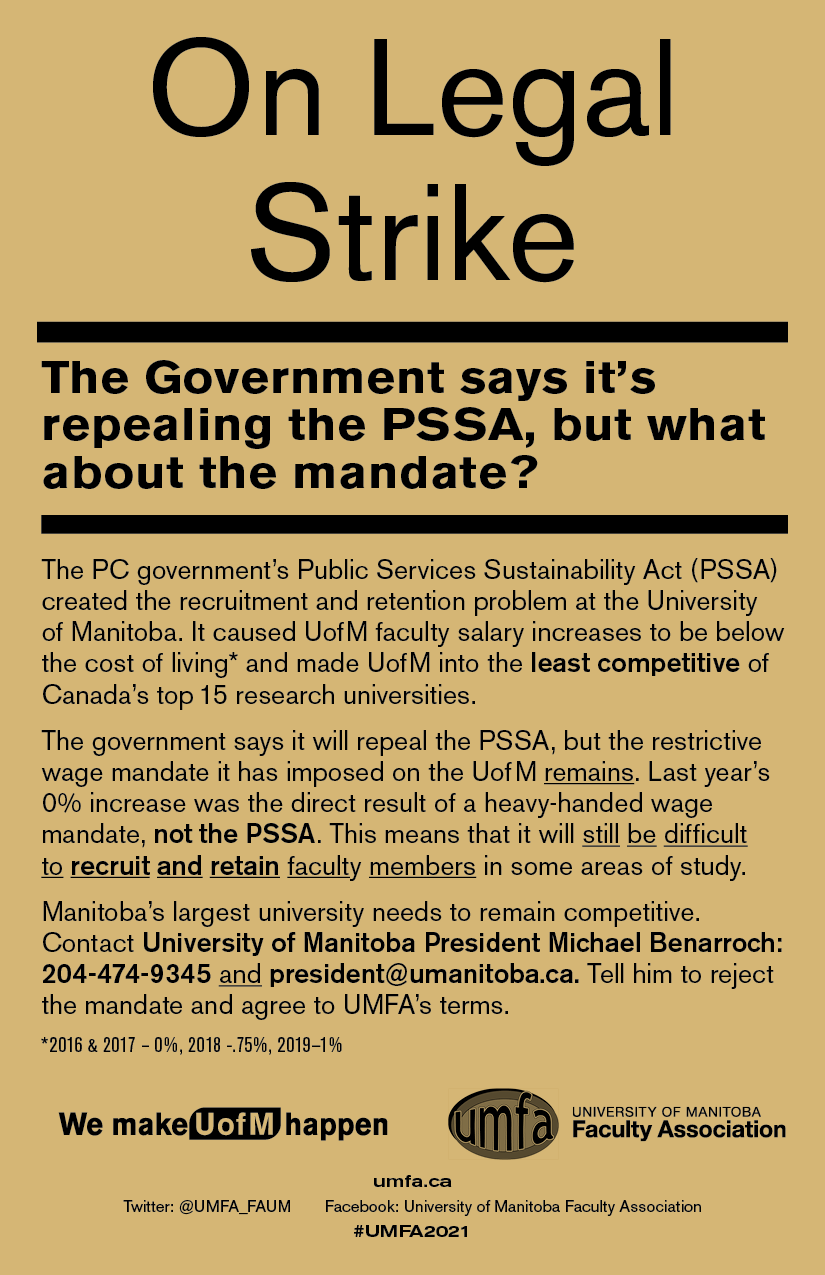 On Legal Strike

The Government says it's repealing the PSSA, but what about the mandate?

The PC government's Public Services Sustainability Act (PSSA) created the recruitment and retention problem at the University of Manitoba. It caused UofM faculty salary increases to be below the cost of living* and made UofM into the least competitive of Canada's top 15 research universities.

The government says it will repeal the PSSA, but the restrictive wage mandate it has imposed on the UofM remains. Last year's 0% increase was the direct result of a heavy-handed wage mandate, not the PSSA. This means that it will still be difficult to recruit and retain faculty members in some areas of study.

Manitoba's largest university needs to remain competitive. Contact University of Manitoba President Michael Benarroch: 204-474-9345 and president@umanitoba.ca. Tell him to reject the mandate and agree to UMFA's terms.

*2016 & 2017 – 0%, 2018 -.75%, 2019–1%

We make UofM happen

umfa

UNIVERSITY OF MANITOBA Faculty Association

umfa.ca

Twitter: @UMFA_FAUM Facebook: University of Manitoba Faculty Association

#UMFA2021